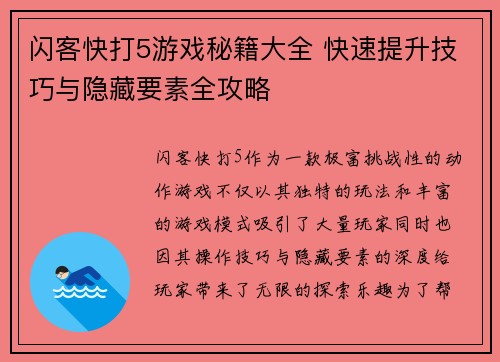 闪客快打5游戏秘籍大全 快速提升技巧与隐藏要素全攻略

闪客快打5作为一款极富挑战性的动作游戏不仅以其独特的玩法和丰富的游戏模式吸引了大量玩家同时也因其操作技巧与隐藏要素的深度给玩家带来了无限的探索乐趣为了帮